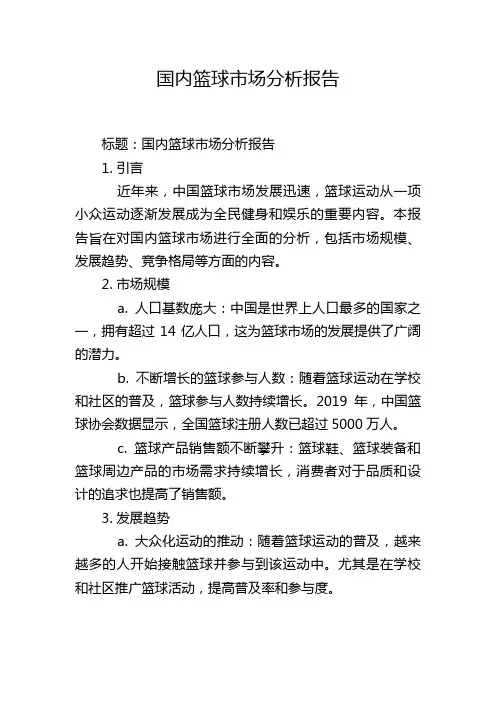 国内篮球市场分析报告

标题：国内篮球市场分析报告

1. 引言

近年来，中国篮球市场发展迅速，篮球运动从一项小众运动逐渐发展成为全民健身和娱乐的重要内容。本报告旨在对国内篮球市场进行全面的分析，包括市场规模、发展趋势、竞争格局等方面的内容。

2. 市场规模

a. 人口基数庞大：中国是世界上人口最多的国家之一，拥有超过 14 亿人口，这为篮球市场的发展提供了广阔的潜力。

b. 不断增长的篮球参与人数：随着篮球运动在学校和社区的普及，篮球参与人数持续增长。2019 年，中国篮球协会数据显示，全国篮球注册人数已超过 5000 万人。

c. 篮球产品销售额不断攀升：篮球鞋、篮球装备和篮球周边产品的市场需求持续增长，消费者对于品质和设计的追求也提高了销售额。

3. 发展趋势

a. 大众化运动的推动：随着篮球运动的普及，越来越多的人开始接触篮球并参与到该运动中。尤其是在学校和社区推广篮球活动，提高普及率和参与度。